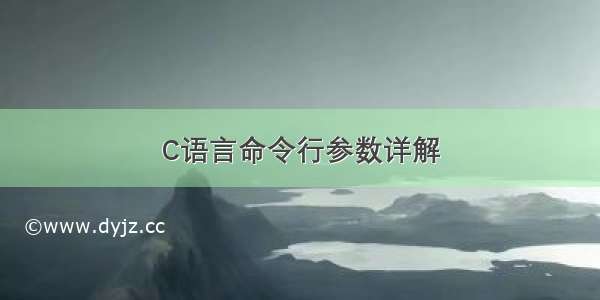 C语言命令行参数详解

©www.dyjz.cc